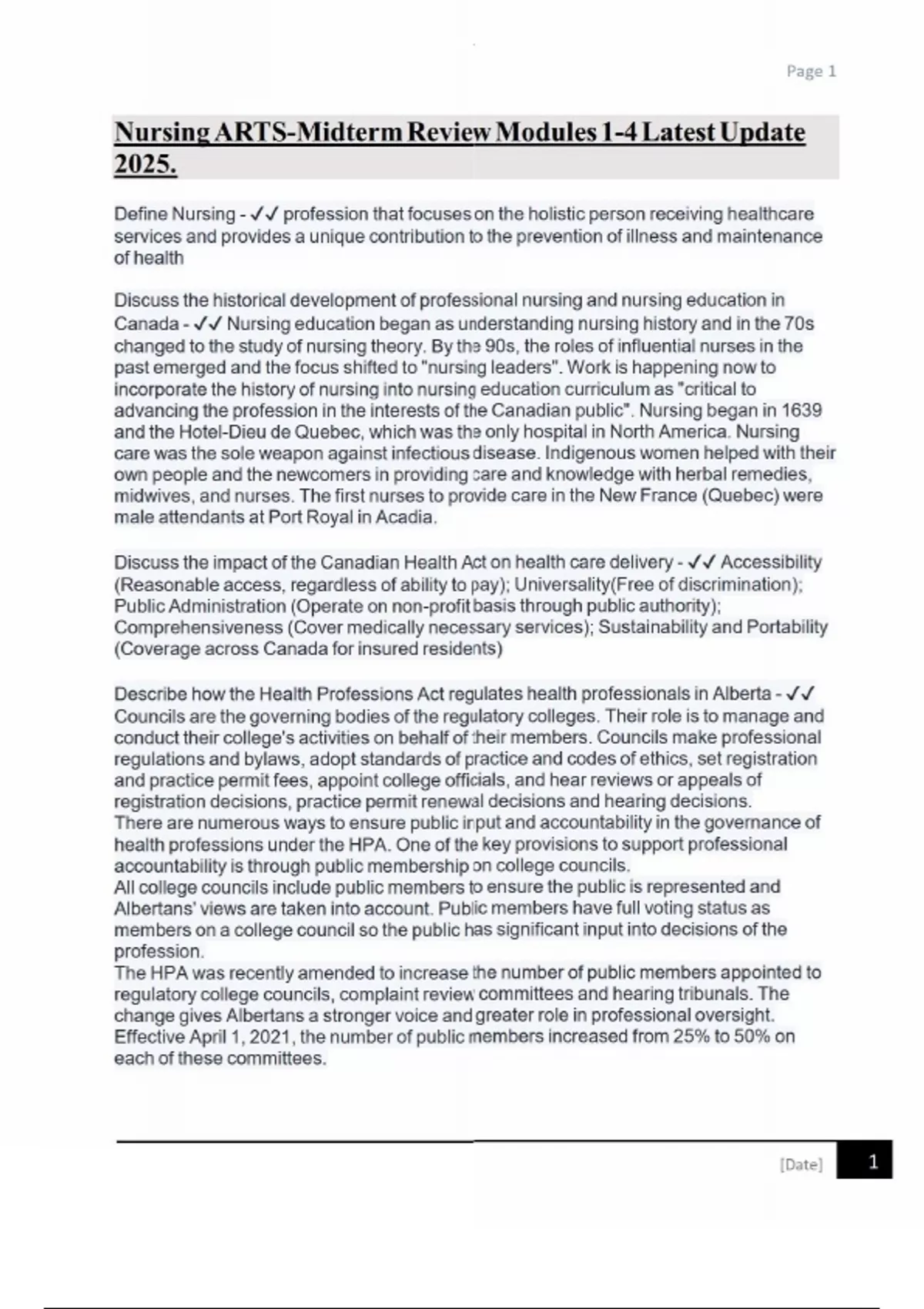 Page 1

Nursing ARTS-Midterm Review Modules 1-4 Latest Update 2025.

Define Nursing - ✓✓ profession that focuses on the holistic person receiving healthcare services and provides a unique contribution to the prevention of illness and maintenance of health

Discuss the historical development of professional nursing and nursing education in Canada - ✓✓ Nursing education began as understanding nursing history and in the 70s changed to the study of nursing theory. By the 90s, the roles of influential nurses in the past emerged and the focus shifted to "nursing leaders". Work is happening now to incorporate the history of nursing into nursing education curriculum as "critical to advancing the profession in the interests of the Canadian public". Nursing began in 1639 and the Hotel-Dieu de Quebec, which was the only hospital in North America. Nursing care was the sole weapon against infectious disease. Indigenous women helped with their own people and the newcomers in providing care and knowledge with herbal remedies, midwives, and nurses. The first nurses to provide care in the New France (Quebec) were male attendants at Port Royal in Acadia.

Discuss the impact of the Canadian Health Act on health care delivery - ✓✓ Accessibility (Reasonable access, regardless of ability to pay); Universality(Free of discrimination); Public Administration (Operate on non-profit basis through public authority); Comprehensiveness (Cover medically necessary services); Sustainability and Portability (Coverage across Canada for insured residents)

Describe how the Health Professions Act regulates health professionals in Alberta - ✓✓ Councils are the governing bodies of the regulatory colleges. Their role is to manage and conduct their college's activities on behalf of their members. Councils make professional regulations and bylaws, adopt standards of practice and codes of ethics, set registration and practice permit fees, appoint college officials, and hear reviews or appeals of registration decisions, practice permit renewal decisions and hearing decisions.
There are numerous ways to ensure public input and accountability in the governance of health professions under the HPA. One of the key provisions to support professional accountability is through public membership on college councils.
All college councils include public members to ensure the public is represented and Albertans' views are taken into account. Public members have full voting status as members on a college council so the public has significant input into decisions of the profession.
The HPA was recently amended to increase the number of public members appointed to regulatory college councils, complaint review committees and hearing tribunals. The change gives Albertans a stronger voice and greater role in professional oversight. Effective April 1, 2021, the number of public members increased from 25% to 50% on each of these committees.

[Date] 1